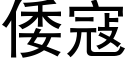 倭寇